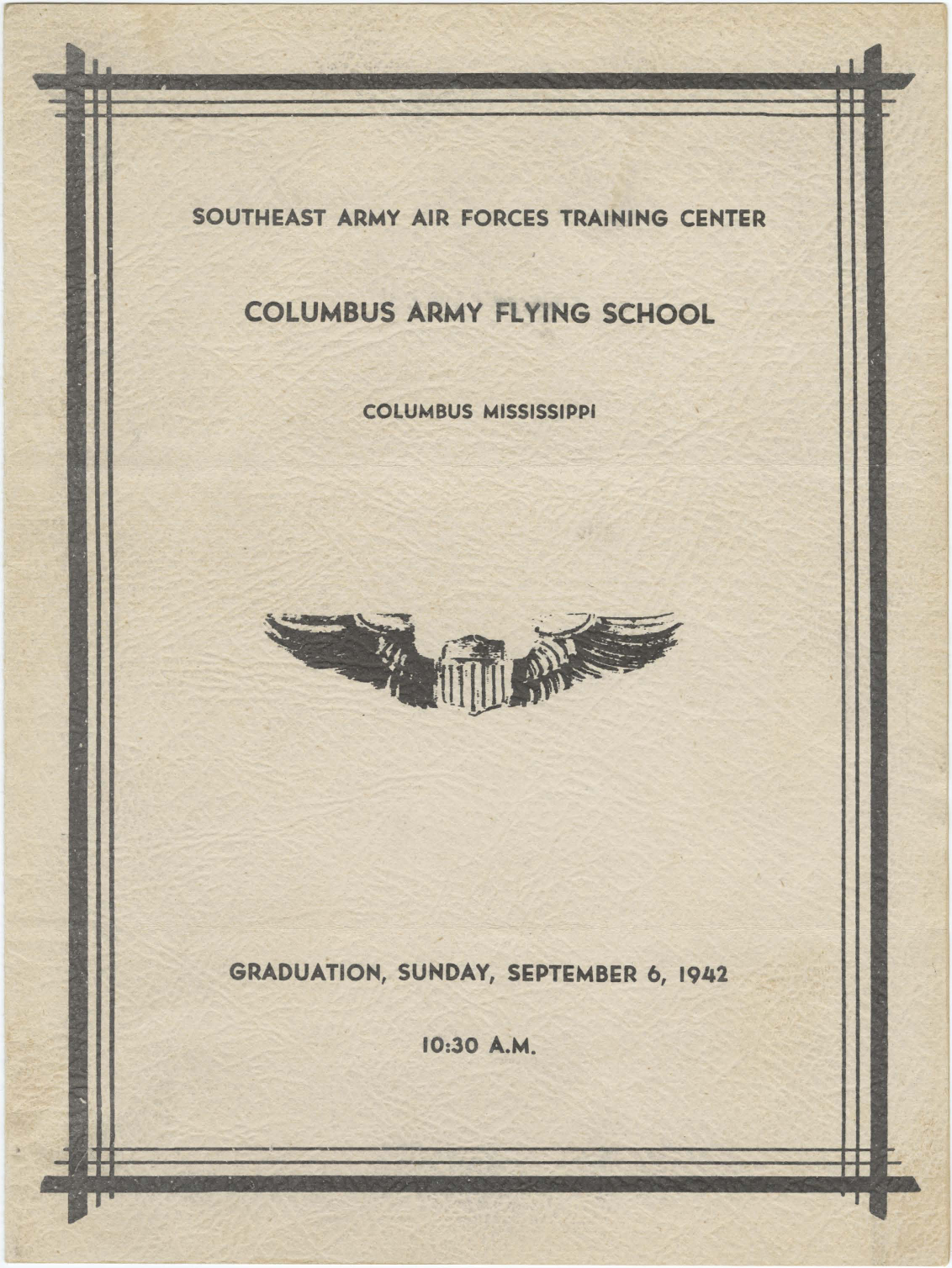 SOUTHEAST ARMY AIR FORCES TRAINING CENTER

COLUMBUS ARMY FLYING SCHOOL

COLUMBUS MISSISSIPPI

GRADUATION, SUNDAY, SEPTEMBER 6, 1942

10:30 A.M.